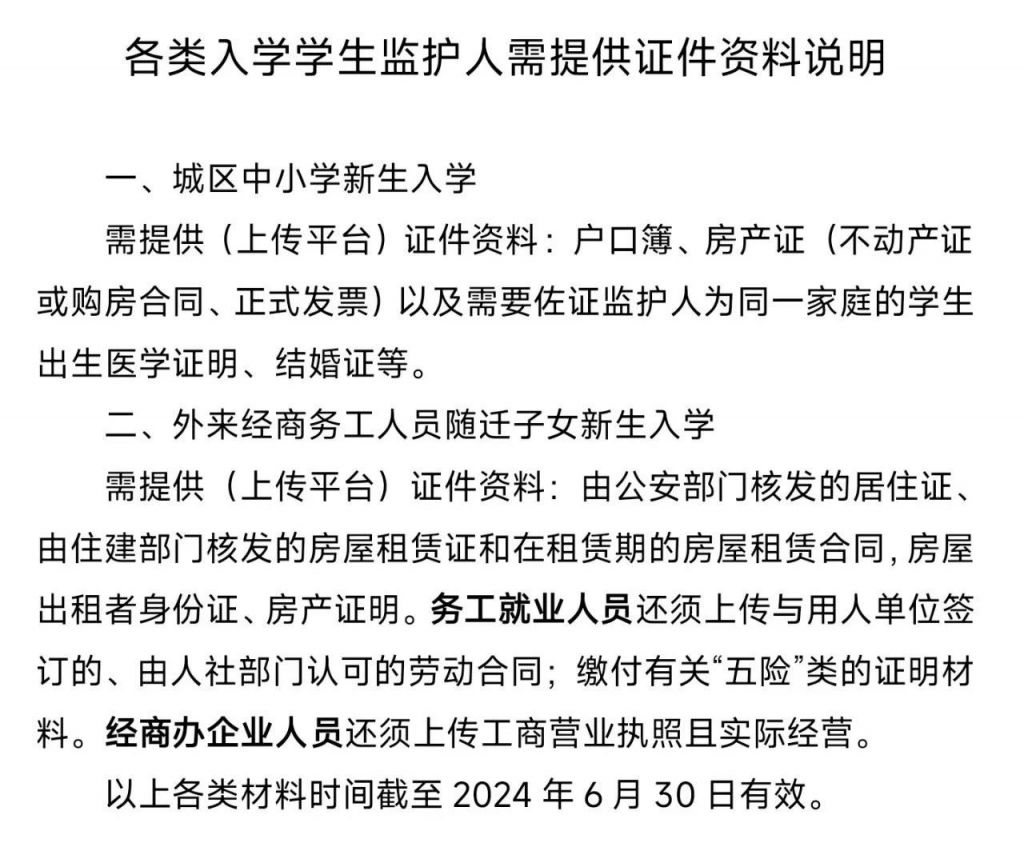 各类入学学生监护人需提供证件资料说明

一、城区中小学新生入学

需提供（上传平台）证件资料：户口簿、房产证（不动产证或购房合同、正式发票）以及需要佐证监护人为同一家庭的学生出生医学证明、结婚证等。

二、外来经商务工人员随迁子女新生入学

需提供（上传平台）证件资料：由公安部门核发的居住证、由住建部门核发的房屋租赁证和在租赁期的房屋租赁合同，房屋出租者身份证、房产证明。务工就业人员还须上传与用人单位签订的、由人社部门认可的劳动合同；缴付有关“五险”类的证明材料。经商办企业人员还须上传工商营业执照且实际经营。

以上各类材料时间截至 2024 年 6 月 30 日有效。